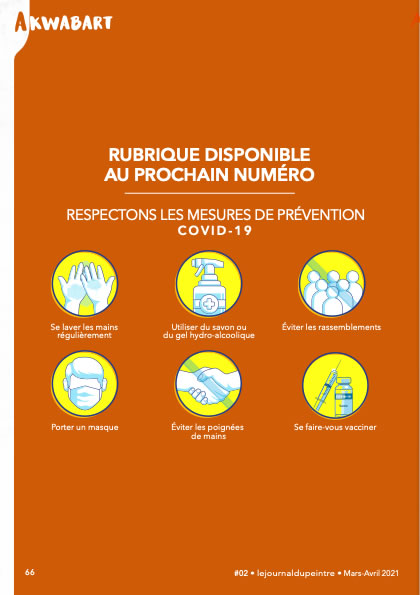 AKWABART

RUBRIQUE DISPONIBLE AU PROCHAIN NUMÉRO

RESPECTONS LES MESURES DE PRÉVENTION
COVID-19

Se laver les mains régulièrement

Utiliser du savon ou du gel hydro-alcoolique

Éviter les rassemblements

Porter un masque

Éviter les poignées de mains

Se faire-vous vacciner

66

#02 • lejournaldupeintre • Mars-Avril 2021